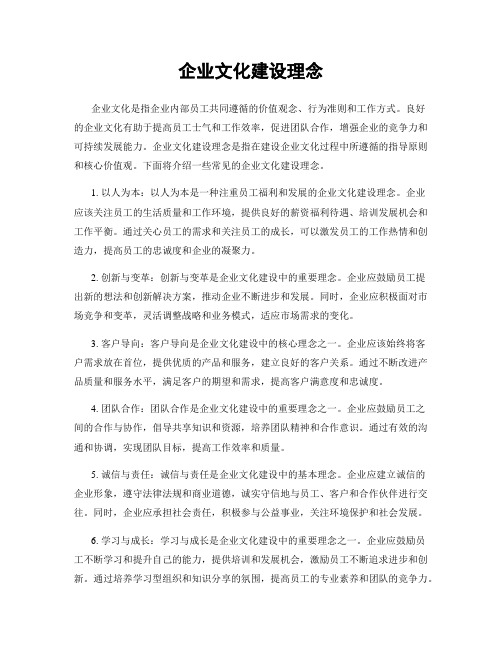 企业文化建设理念

企业文化是指企业内部员工共同遵循的价值观念、行为准则和工作方式。良好的企业文化有助于提高员工士气和工作效率，促进团队合作，增强企业的竞争力和可持续发展能力。企业文化建设理念是指在建设企业文化过程中所遵循的指导原则和核心价值观。下面将介绍一些常见的企业文化建设理念。

1. 以人为本：以人为本是一种注重员工福利和发展的企业文化建设理念。企业应该关注员工的生活质量和工作环境，提供良好的薪资福利待遇、培训发展机会和工作平衡。通过关心员工的需求和关注员工的成长，可以激发员工的工作热情和创造力，提高员工的忠诚度和企业的凝聚力。

2. 创新与变革：创新与变革是企业文化建设中的重要理念。企业应鼓励员工提出新的想法和创新解决方案，推动企业不断进步和发展。同时，企业应积极面对市场竞争和变革，灵活调整战略和业务模式，适应市场需求的变化。

3. 客户导向：客户导向是企业文化建设中的核心理念之一。企业应该始终将客户需求放在首位，提供优质的产品和服务，建立良好的客户关系。通过不断改进产品质量和服务水平，满足客户的期望和需求，提高客户满意度和忠诚度。

4. 团队合作：团队合作是企业文化建设中的重要理念之一。企业应鼓励员工之间的合作与协作，倡导共享知识和资源，培养团队精神和合作意识。通过有效的沟通和协调，实现团队目标，提高工作效率和质量。

5. 诚信与责任：诚信与责任是企业文化建设中的基本理念。企业应建立诚信的企业形象，遵守法律法规和商业道德，诚实守信地与员工、客户和合作伙伴进行交往。同时，企业应承担社会责任，积极参与公益事业，关注环境保护和社会发展。

6. 学习与成长：学习与成长是企业文化建设中的重要理念之一。企业应鼓励员工不断学习和提升自己的能力，提供培训和发展机会，激励员工不断追求进步和创新。通过培养学习型组织和知识分享的氛围，提高员工的专业素养和团队的竞争力。